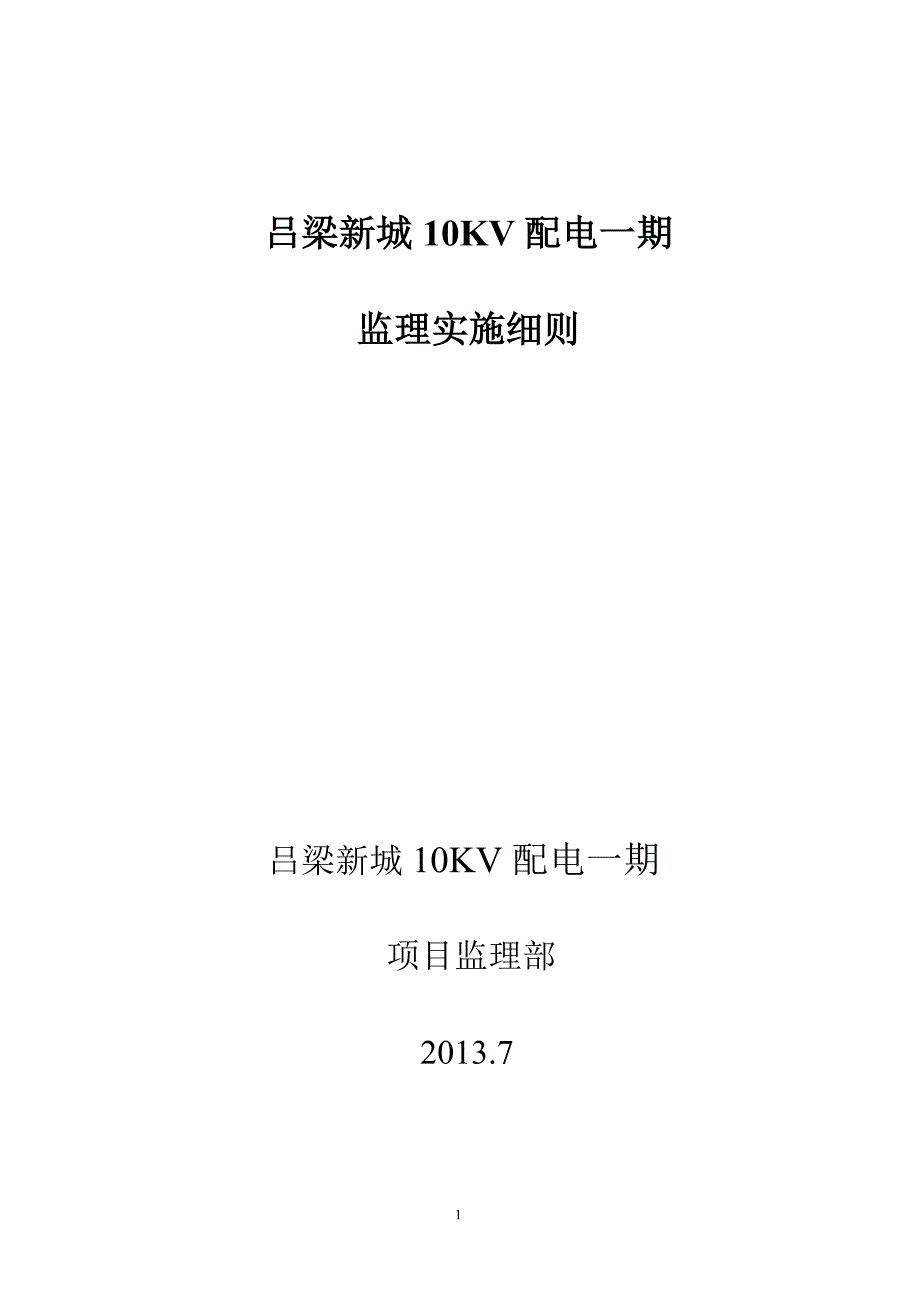 吕梁新城 10KV 配电一期

监理实施细则

吕梁新城 10KV 配电一期

项目监理部

2013.7

1